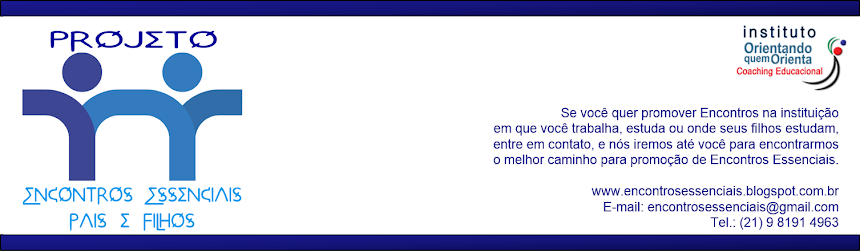 PROJETO

ENCONTROS ESSENCIAIS
PAIS E FILHOS

instituto
Orientando quem Orienta
Coaching Educacional

Se você quer promover Encontros na instituição em que você trabalha, estuda ou onde seus filhos estudam, entre em contato, e nós iremos até você para encontrarmos o melhor caminho para promoção de Encontros Essenciais.

www.encontrosessenciais.blogspot.com.br
E-mail: encontrosessenciais@gmail.com
Tel.: (21) 9 8191 4963